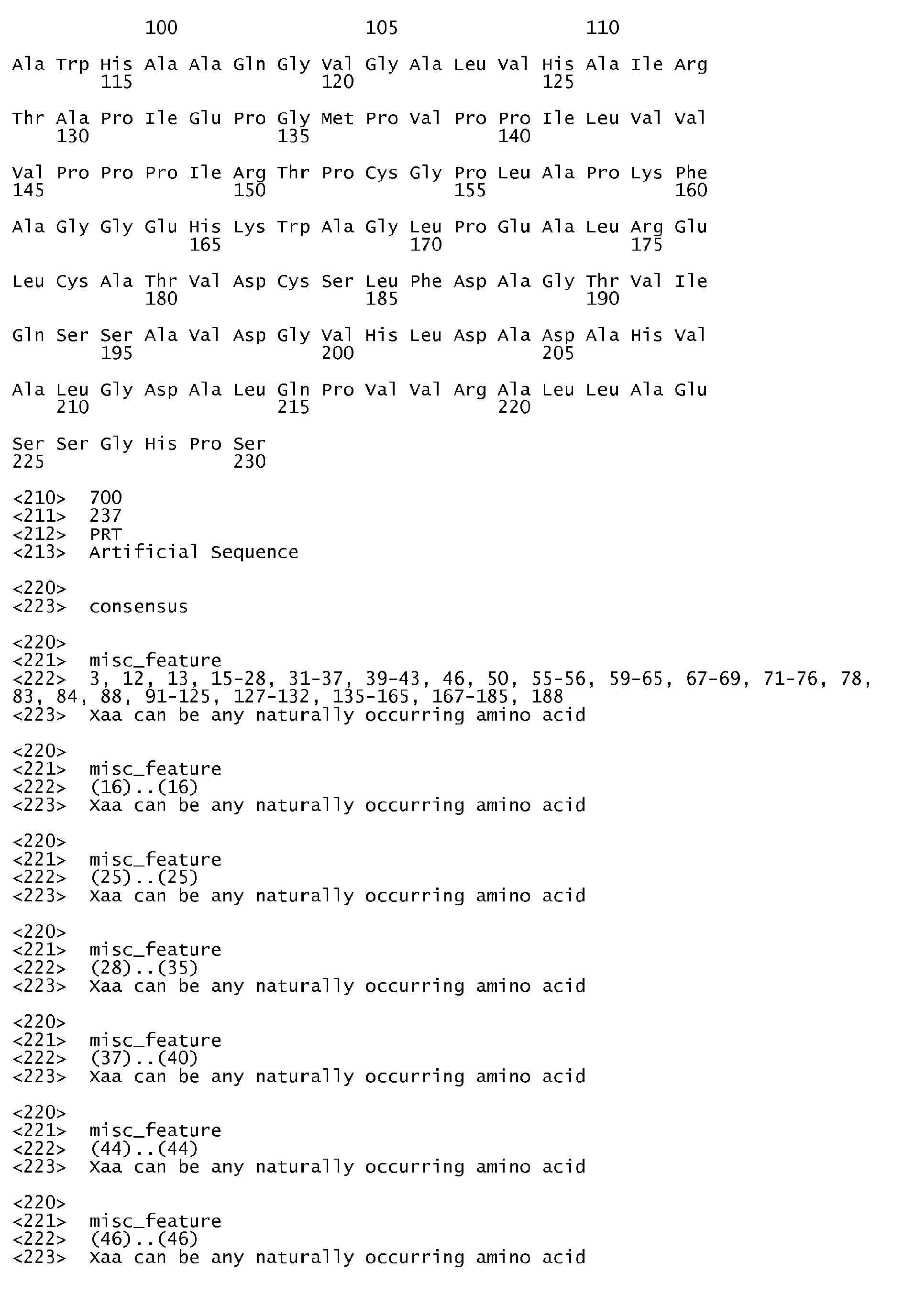 100 105 110

Ala Trp His Ala Ala Gln Gly Val Gly Ala Leu Val His Ala Ile Arg
115 120 125

Thr Ala Pro Ile Glu Pro Gly Met Pro Val Pro Pro Ile Leu Val Val
130 135 140

Val Pro Pro Pro Ile Arg Thr Pro Cys Gly Pro Leu Ala Pro Lys Phe
145 150 155 160

Ala Gly Gly Glu His Lys Trp Ala Gly Leu Pro Glu Ala Leu Arg Glu
165 170 175

Leu Cys Ala Thr Val Asp Cys Ser Leu Phe Asp Ala Gly Thr Val Ile
180 185 190

Gln Ser Ser Ala Val Asp Gly Val His Leu Asp Ala Asp Ala His Val
195 200 205

Ala Leu Gly Asp Ala Leu Gln Pro Val Val Arg Ala Leu Leu Ala Glu
210 215 220

Ser Ser Gly His Pro Ser
225 230

<210> 700
<211> 237
<212> PRT
<213> Artificial Sequence

<220>
<223> consensus

<220>
<221> misc_feature
<222> 3, 12, 13, 15-28, 31-37, 39-43, 46, 50, 55-56, 59-65, 67-69, 71-76, 78, 83, 84, 88, 91-125, 127-132, 135-165, 167-185, 188
<223> Xaa can be any naturally occurring amino acid

<220>
<221> misc_feature
<222> (16)..(16)
<223> Xaa can be any naturally occurring amino acid

<220>
<221> misc_feature
<222> (25)..(25)
<223> Xaa can be any naturally occurring amino acid

<220>
<221> misc_feature
<222> (28)..(35)
<223> Xaa can be any naturally occurring amino acid

<220>
<221> misc_feature
<222> (37)..(40)
<223> Xaa can be any naturally occurring amino acid

<220>
<221> misc_feature
<222> (44)..(44)
<223> Xaa can be any naturally occurring amino acid

<220>
<221> misc_feature
<222> (46)..(46)
<223> Xaa can be any naturally occurring amino acid